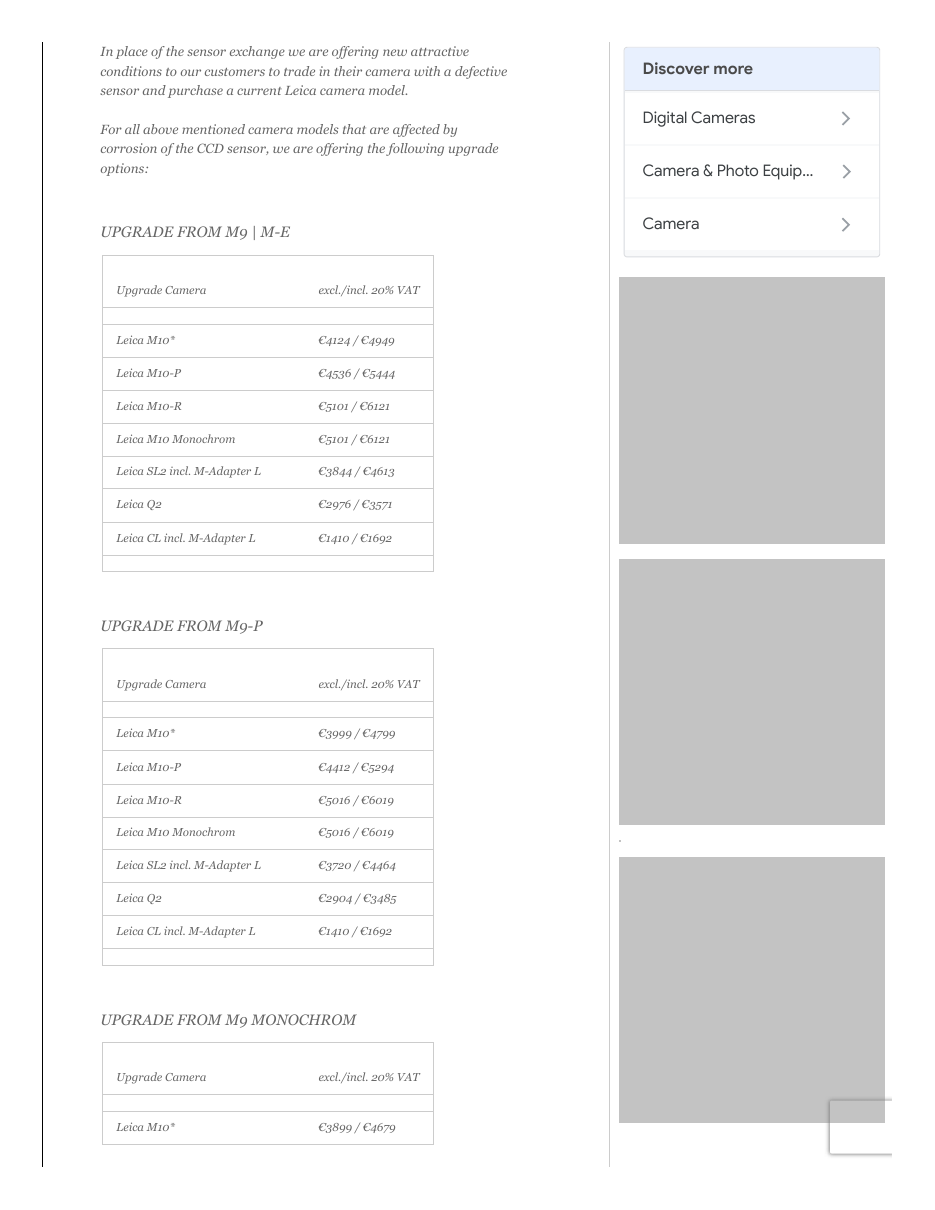 In place of the sensor exchange we are offering new attractive conditions to our customers to trade in their camera with a defective sensor and purchase a current Leica camera model.

For all above mentioned camera models that are affected by corrosion of the CCD sensor, we are offering the following upgrade options:

UPGRADE FROM M9 | M-E

| Upgrade Camera | excl./incl. 20% VAT |
|---|---|
| Leica M10* | €4124 / €4949 |
| Leica M10-P | €4536 / €5444 |
| Leica M10-R | €5101 / €6121 |
| Leica M10 Monochrom | €5101 / €6121 |
| Leica SL2 incl. M-Adapter L | €3844 / €4613 |
| Leica Q2 | €2976 / €3571 |
| Leica CL incl. M-Adapter L | €1410 / €1692 |

UPGRADE FROM M9-P

| Upgrade Camera | excl./incl. 20% VAT |
|---|---|
| Leica M10* | €3999 / €4799 |
| Leica M10-P | €4412 / €5294 |
| Leica M10-R | €5016 / €6019 |
| Leica M10 Monochrom | €5016 / €6019 |
| Leica SL2 incl. M-Adapter L | €3720 / €4464 |
| Leica Q2 | €2904 / €3485 |
| Leica CL incl. M-Adapter L | €1410 / €1692 |

UPGRADE FROM M9 MONOCHROM

| Upgrade Camera | excl./incl. 20% VAT |
|---|---|
| Leica M10* | €3899 / €4679 |

Discover more

Digital Cameras

Camera & Photo Equip...

Camera